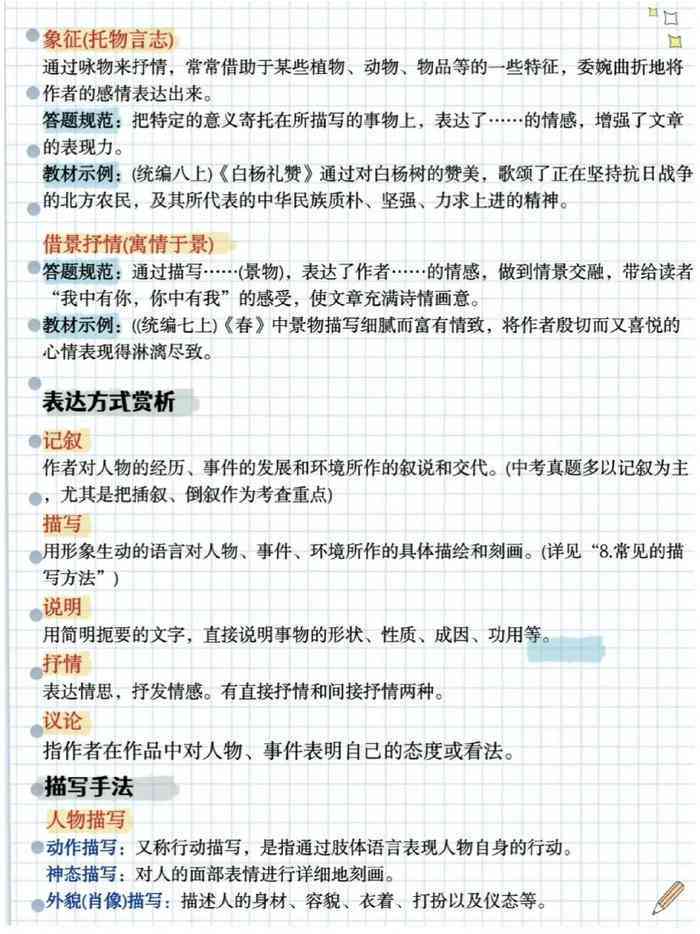 象征(托物言志)

通过咏物来抒情，常常借助于某些植物、动物、物品等的一些特征，委婉曲折地将作者的感情表达出来。

答题规范：把特定的意义寄托在所描写的事物上，表达了……的情感，增强了文章的表现力。

教材示例：(统编八上)《白杨礼赞》通过对白杨树的赞美，歌颂了正在坚持抗日战争的北方农民，及其所代表的中华民族质朴、坚强、力求上进的精神。

借景抒情(寓情于景)

答题规范：通过描写……(景物)，表达了作者……的情感，做到情景交融，带给读者“我中有你，你中有我”的感受，使文章充满诗情画意。

教材示例：((统编七上)《春》中景物描写细腻而富有情致，将作者殷切而又喜悦的心情表现得淋漓尽致。

表达方式赏析

记叙

作者对人物的经历、事件的发展和环境所作的叙说和交代。(中考真题多以记叙为主，尤其是把插叙、倒叙作为考查重点)

描写

用形象生动的语言对人物、事件、环境所作的具体描绘和刻画。(详见“8.常见的描写方法”)

说明

用简明扼要的文字，直接说明事物的形状、性质、成因、功用等。

抒情

表达情思，抒发情感。有直接抒情和间接抒情两种。

议论

指作者在作品中对人物、事件表明自己的态度或看法。

描写手法

人物描写

动作描写：又称行动描写，是指通过肢体语言表现人物自身的行动。

神态描写：对人的面部表情进行详细地刻画。

外貌(肖像)描写：描述人的身材、容貌、衣着、打扮以及仪态等。